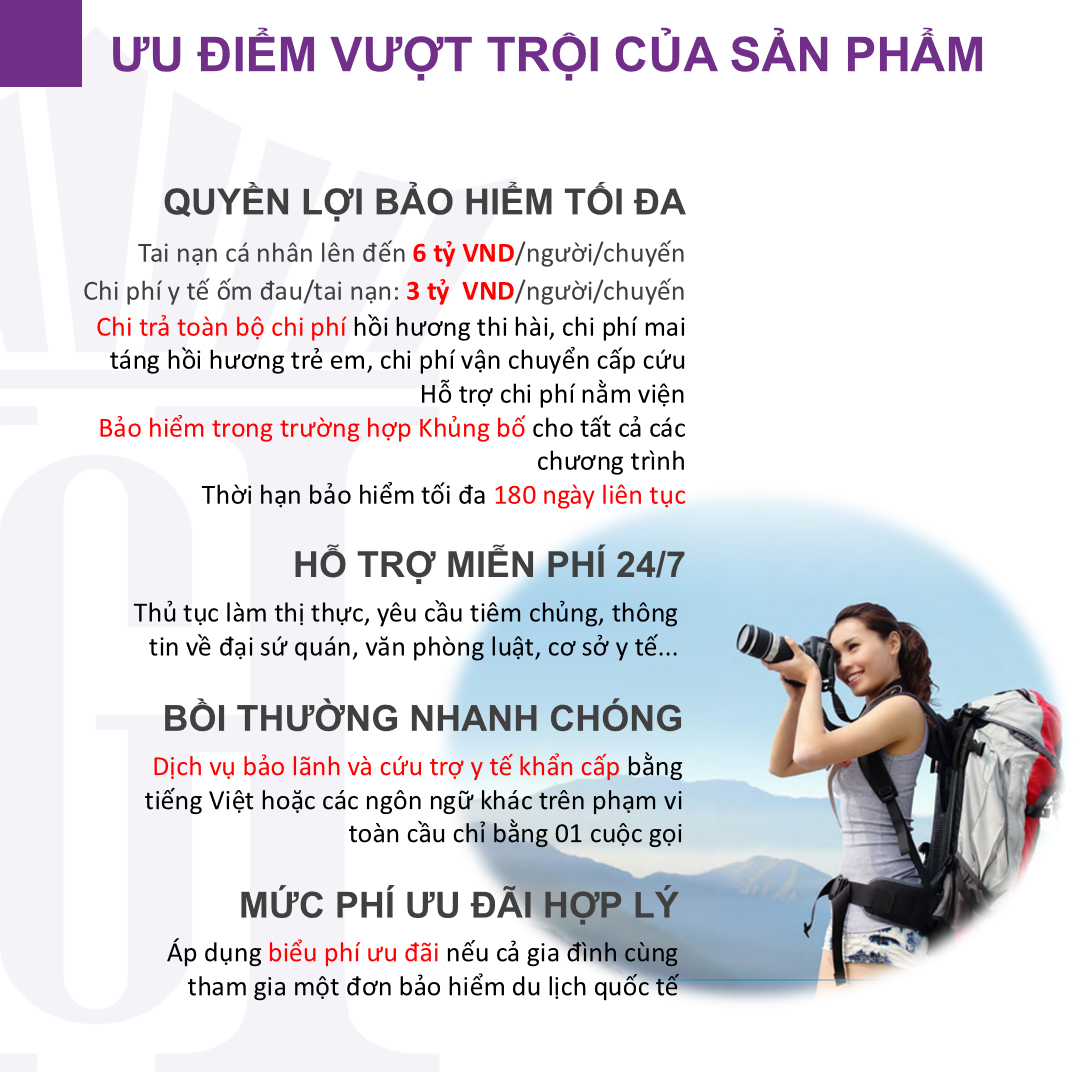 ƯU ĐIỂM VƯỢT TRỘI CỦA SẢN PHẨM

QUYỀN LỢI BẢO HIỂM TỐI ĐA

Tai nạn cá nhân lên đến 6 tỷ VND/người/chuyến

Chi phí y tế ốm đau/tai nạn: 3 tỷ VND/người/chuyến

Chi trả toàn bộ chi phí hồi hương thi hài, chi phí mai táng hồi hương trẻ em, chi phí vận chuyển cấp cứu

Hỗ trợ chi phí nằm viện

Bảo hiểm trong trường hợp Khủng bố cho tất cả các chương trình

Thời hạn bảo hiểm tối đa 180 ngày liên tục

HỖ TRỢ MIỄN PHÍ 24/7

Thủ tục làm thị thực, yêu cầu tiêm chủng, thông tin về đại sứ quán, văn phòng luật, cơ sở y tế...

BỒI THƯỜNG NHANH CHÓNG

Dịch vụ bảo lãnh và cứu trợ y tế khẩn cấp bằng tiếng Việt hoặc các ngôn ngữ khác trên phạm vi toàn cầu chỉ bằng 01 cuộc gọi

MỨC PHÍ ƯU ĐÃI HỢP LÝ

Áp dụng biểu phí ưu đãi nếu cả gia đình cùng tham gia một đơn bảo hiểm du lịch quốc tế